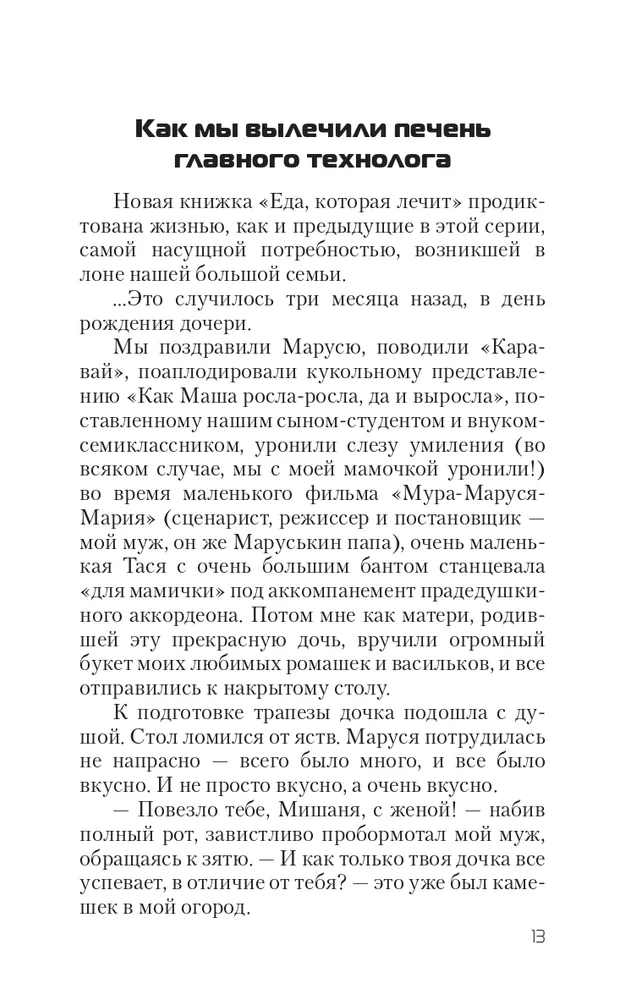 Как мы вылечили печень главного технолога

Новая книжка «Еда, которая лечит» продиктована жизнью, как и предыдущие в этой серии, самой насущной потребностью, возникшей в лоне нашей большой семьи.

...Это случилось три месяца назад, в день рождения дочери.

Мы поздравили Марусю, поводили «Каравай», поаплодировали кукольному представлению «Как Маша росла-росла, да и выросла», поставленному нашим сыном-студентом и внуком-семиклассником, уронили слезу умиления (во всяком случае, мы с моей мамочкой уронили!) во время маленького фильма «Мура-Маруся-Мария» (сценарист, режиссер и постановщик — мой муж, он же Маруськин папа), очень маленькая Тася с очень большим бантом станцевала «для мамички» под аккомпанемент прадедушкиного аккордеона. Потом мне как матери, родившей эту прекрасную дочь, вручили огромный букет моих любимых ромашек и васильков, и все отправились к накрытому столу.

К подготовке трапезы дочка подошла с душой. Стол ломился от яств. Маруся потрудилась не напрасно — всего было много, и все было вкусно. И не просто вкусно, а очень вкусно.

— Повезло тебе, Мишаня, с женой! — набив полный рот, завистливо пробормотал мой муж, обращаясь к зятю. — И как только твоя дочка все успевает, в отличие от тебя? — это уже был камешек в мой огород.

13